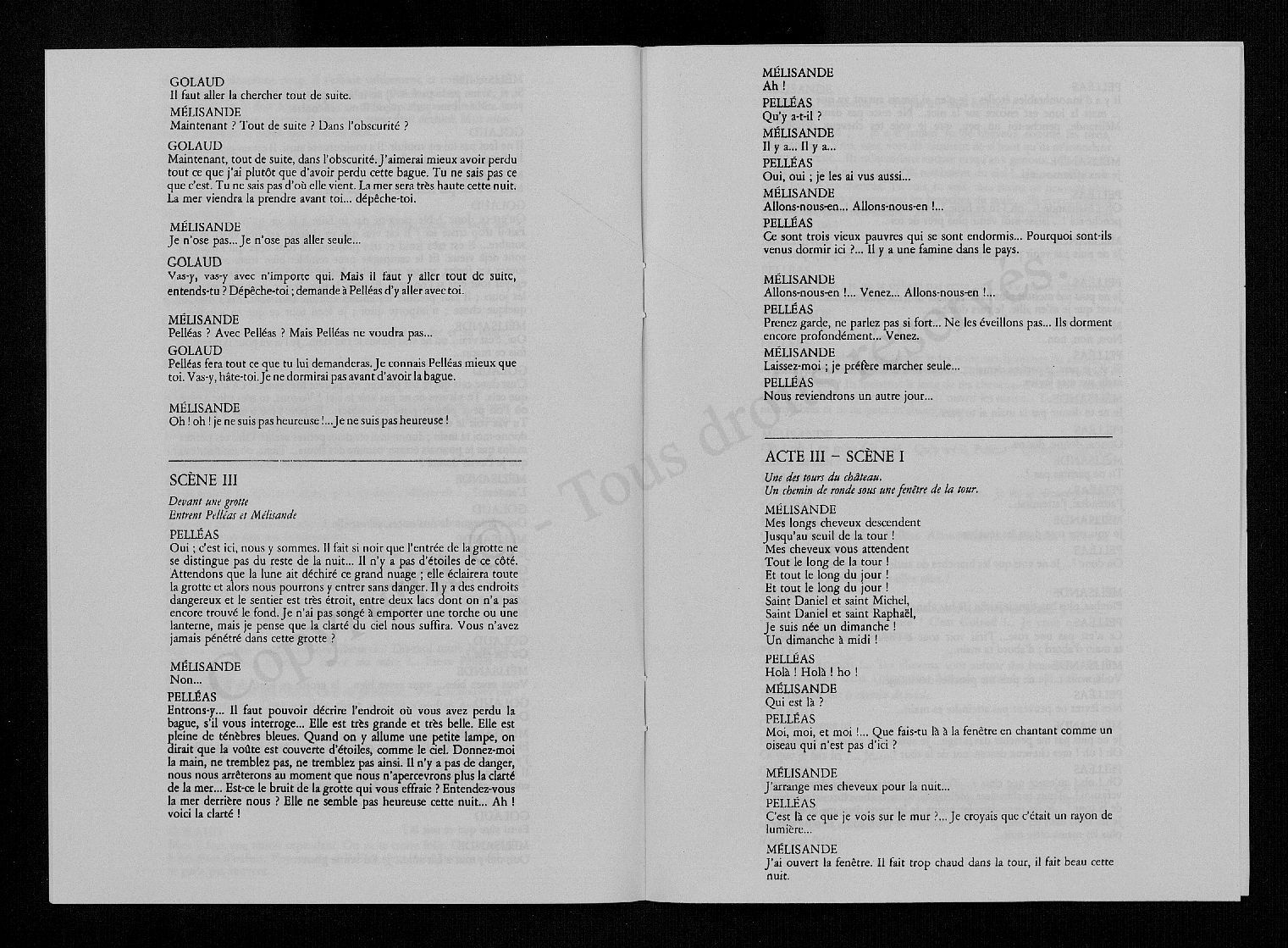 GOLAUD
Il faut aller la chercher tout de suite.
MÉLISANDE
Maintenant ? Tout de suite ? Dans l'obscurité ?
GOLAUD
Maintenant, tout de suite, dans l'obscurité. J'aimerai mieux avoir perdu tout ce que j'ai plutôt que d'avoir perdu cette bague. Tu ne sais pas ce que c'est. Tu ne sais pas d'où elle vient. La mer sera très haute cette nuit. La mer viendra la prendre avant toi... dépêche-toi.

MÉLISANDE
Je n'ose pas... Je n'ose pas aller seule...
GOLAUD
Vas-y, vas-y avec n'importe qui. Mais il faut y aller tout de suite, entends-tu ? Dépêche-toi ; demande à Pelléas d'y aller avec toi.

MÉLISANDE
Pelléas ? Avec Pelléas ? Mais Pelléas ne voudra pas...
GOLAUD
Pelléas fera tout ce que tu lui demanderas. Je connais Pelléas mieux que toi. Vas-y, hâte-toi. Je ne dormirai pas avant d'avoir la bague.

MÉLISANDE
Oh ! oh ! je ne suis pas heureuse !... Je ne suis pas heureuse !

SCÈNE III
Devant une grotte
Entrent Pelléas et Mélisande
PELLÉAS
Oui ; c'est ici, nous y sommes. Il fait si noir que l'entrée de la grotte ne se distingue pas du reste de la nuit... Il n'y a pas d'étoiles de ce côté. Attendons que la lune ait déchiré ce grand nuage ; elle éclairera toute la grotte et alors nous pourrons y entrer sans danger. Il y a des endroits dangereux et le sentier est très étroit, entre deux lacs dont on n'a pas encore trouvé le fond. Je n'ai pas songé à emporter une torche ou une lanterne, mais je pense que la clarté du ciel nous suffira. Vous n'avez jamais pénétré dans cette grotte ?

MÉLISANDE
Non...
PELLÉAS
Entrons-y... Il faut pouvoir décrire l'endroit où vous avez perdu la bague, s'il vous interroge... Elle est très grande et très belle. Elle est pleine de ténèbres bleues. Quand on y allume une petite lampe, on dirait que la voûte est couverte d'étoiles, comme le ciel. Donnez-moi la main, ne tremblez pas, ne tremblez pas ainsi. Il n'y a pas de danger, nous nous arrêterons au moment que nous n'apercevrons plus la clarté de la mer... Est-ce le bruit de la grotte qui vous effraie ? Entendez-vous la mer derrière nous ? Elle ne semble pas heureuse cette nuit... Ah ! voici la clarté !

MÉLISANDE
Ah !
PELLÉAS
Qu'y a-t-il ?
MÉLISANDE
Il y a... Il y a...
PELLÉAS
Oui, oui ; je les ai vus aussi...
MÉLISANDE
Allons-nous-en... Allons-nous-en !...
PELLÉAS
Ce sont trois vieux pauvres qui se sont endormis... Pourquoi sont-ils venus dormir ici ?... Il y a une famine dans le pays.

MÉLISANDE
Allons-nous-en !... Venez... Allons-nous-en !...
PELLÉAS
Prenez garde, ne parlez pas si fort... Ne les éveillons pas... Ils dorment encore profondément... Venez.
MÉLISANDE
Laissez-moi ; je préfère marcher seule...
PELLÉAS
Nous reviendrons un autre jour...

ACTE III – SCÈNE I
Une des tours du château.
Un chemin de ronde sous une fenêtre de la tour.
MÉLISANDE
Mes longs cheveux descendent
Jusqu'au seuil de la tour !
Mes cheveux vous attendent
Tout le long de la tour !
Et tout le long du jour !
Et tout le long du jour !
Saint Daniel et saint Michel,
Saint Daniel et saint Raphaël,
Je suis née un dimanche !
Un dimanche à midi !
PELLÉAS
Holà ! Holà ! ho !
MÉLISANDE
Qui est là ?
PELLÉAS
Moi, moi, et moi !... Que fais-tu là à la fenêtre en chantant comme un oiseau qui n'est pas d'ici ?

MÉLISANDE
J'arrange mes cheveux pour la nuit...
PELLÉAS
C'est là ce que je vois sur le mur ?... Je croyais que c'était un rayon de lumière...
MÉLISANDE
J'ai ouvert la fenêtre. Il fait trop chaud dans la tour, il fait beau cette nuit.

Copyright - Tous droits réservés.